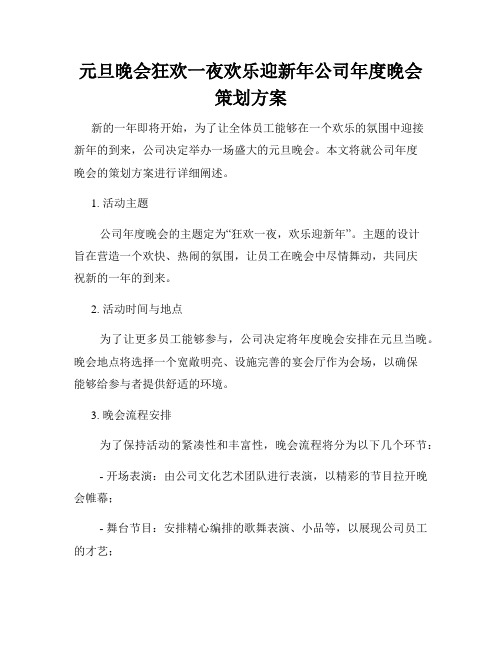 元旦晚会狂欢一夜欢乐迎新年公司年度晚会策划方案

新的一年即将开始，为了让全体员工能够在一个欢乐的氛围中迎接新年的到来，公司决定举办一场盛大的元旦晚会。本文将就公司年度晚会的策划方案进行详细阐述。

1. 活动主题

公司年度晚会的主题定为“狂欢一夜，欢乐迎新年”。主题的设计旨在营造一个欢快、热闹的氛围，让员工在晚会中尽情舞动，共同庆祝新的一年的到来。

2. 活动时间与地点

为了让更多员工能够参与，公司决定将年度晚会安排在元旦当晚。晚会地点将选择一个宽敞明亮、设施完善的宴会厅作为会场，以确保能够给参与者提供舒适的环境。

3. 晚会流程安排

为了保持活动的紧凑性和丰富性，晚会流程将分为以下几个环节：

- 开场表演：由公司文化艺术团队进行表演，以精彩的节目拉开晚会帷幕；

- 舞台节目：安排精心编排的歌舞表演、小品等，以展现公司员工的才艺；